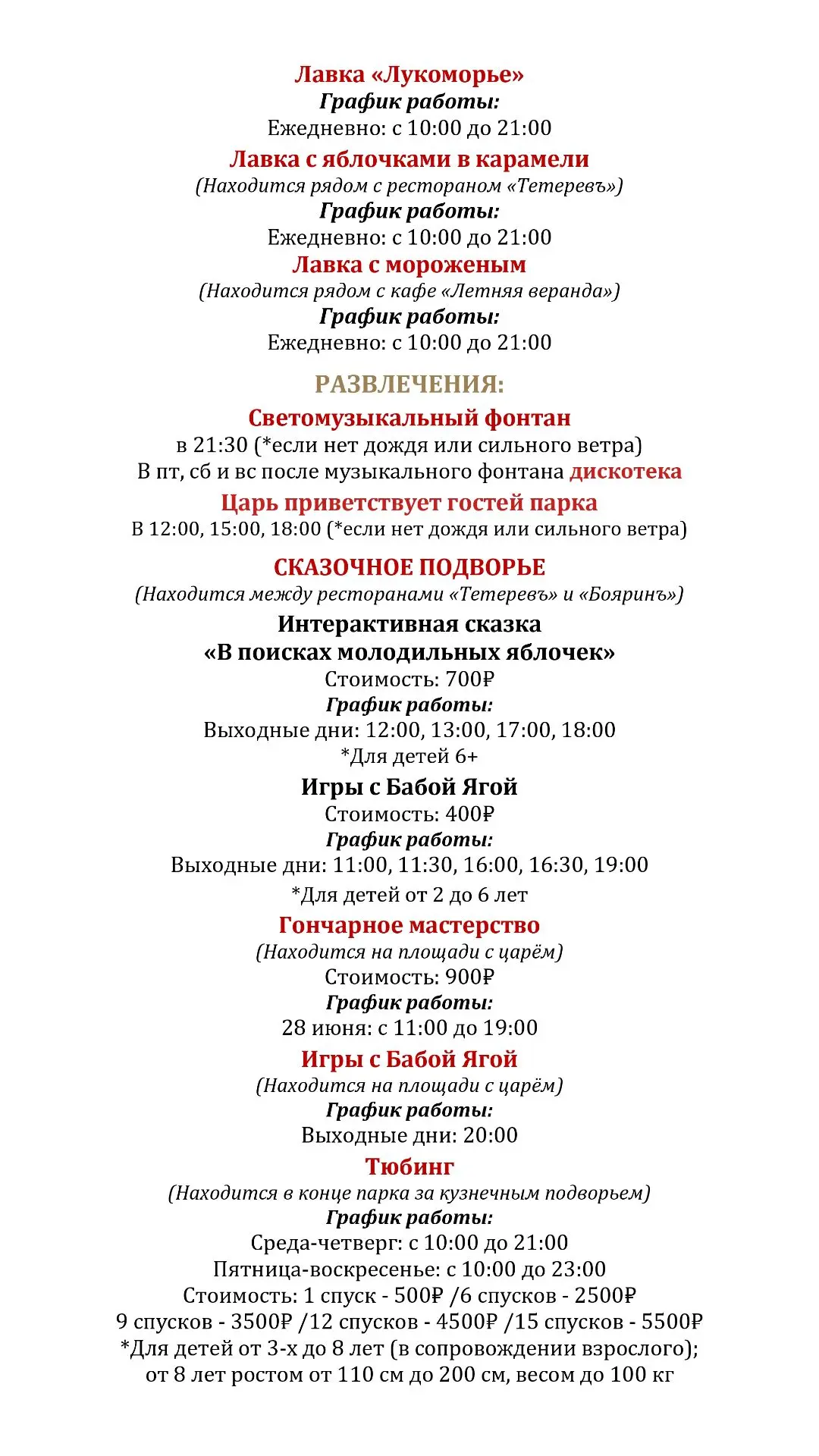 Лавка «Лукоморье»
График работы:
Ежедневно: с 10:00 до 21:00

Лавка с яблочками в карамели
(Находится рядом с рестораном «Тетеревъ»)
График работы:
Ежедневно: с 10:00 до 21:00

Лавка с мороженым
(Находится рядом с кафе «Летняя веранда»)
График работы:
Ежедневно: с 10:00 до 21:00

РАЗВЛЕЧЕНИЯ:

Светомузыкальный фонтан
в 21:30 (*если нет дождя или сильного ветра)
В пт, сб и вс после музыкального фонтана дискотека

Царь приветствует гостей парка
В 12:00, 15:00, 18:00 (*если нет дождя или сильного ветра)

СКАЗОЧНОЕ ПОДВОРЬЕ
(Находится между ресторанами «Тетеревъ» и «Бояринъ»)

Интерактивная сказка
«В поисках молодильных яблочек»
Стоимость: 700₽
График работы:
Выходные дни: 12:00, 13:00, 17:00, 18:00
*Для детей 6+

Игры с Бабой Ягой
Стоимость: 400₽
График работы:
Выходные дни: 11:00, 11:30, 16:00, 16:30, 19:00
*Для детей от 2 до 6 лет

Гончарное мастерство
(Находится на площади с царём)
Стоимость: 900₽
График работы:
28 июня: с 11:00 до 19:00

Игры с Бабой Ягой
(Находится на площади с царём)
График работы:
Выходные дни: 20:00

Тюбинг
(Находится в конце парка за кузнечным подворьем)
График работы:
Среда-четверг: с 10:00 до 21:00
Пятница-воскресенье: с 10:00 до 23:00
Стоимость: 1 спуск - 500₽ /6 спусков - 2500₽
9 спусков - 3500₽ /12 спусков - 4500₽ /15 спусков - 5500₽
*Для детей от 3-х до 8 лет (в сопровождении взрослого);
от 8 лет ростом от 110 см до 200 см, весом до 100 кг